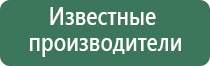 Известные производители